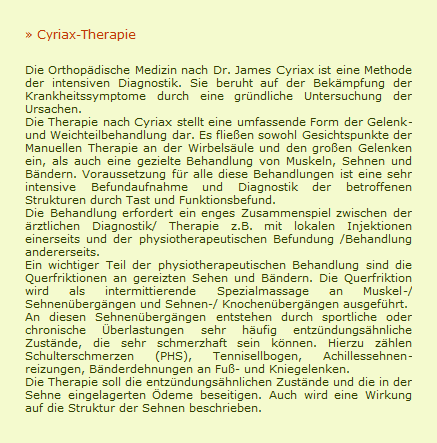 » Cyriax-Therapie

Die Orthopädische Medizin nach Dr. James Cyriax ist eine Methode der intensiven Diagnostik. Sie beruht auf der Bekämpfung der Krankheitssymptome durch eine gründliche Untersuchung der Ursachen.
Die Therapie nach Cyriax stellt eine umfassende Form der Gelenk- und Weichteilbehandlung dar. Es fließen sowohl Gesichtspunkte der Manuellen Therapie an der Wirbelsäule und den großen Gelenken ein, als auch eine gezielte Behandlung von Muskeln, Sehnen und Bändern. Voraussetzung für alle diese Behandlungen ist eine sehr intensive Befundaufnahme und Diagnostik der betroffenen Strukturen durch Tast und Funktionsbefund.
Die Behandlung erfordert ein enges Zusammenspiel zwischen der ärztlichen Diagnostik/ Therapie z.B. mit lokalen Injektionen einerseits und der physiotherapeutischen Befundung /Behandlung andererseits.
Ein wichtiger Teil der physiotherapeutischen Behandlung sind die Querfriktionen an gereizten Sehen und Bändern. Die Querfriktion wird als intermittierende Spezialmassage an Muskel-/ Sehnenübergängen und Sehnen-/ Knochenübergängen ausgeführt.
An diesen Sehnenübergängen entstehen durch sportliche oder chronische Überlastungen sehr häufig entzündungsähnliche Zustände, die sehr schmerzhaft sein können. Hierzu zählen Schulterschmerzen (PHS), Tennisellbogen, Achillessehnenreizungen, Bänderdehnungen an Fuß- und Kniegelenken.
Die Therapie soll die entzündungsähnlichen Zustände und die in der Sehne eingelagerten Ödeme beseitigen. Auch wird eine Wirkung auf die Struktur der Sehnen beschrieben.